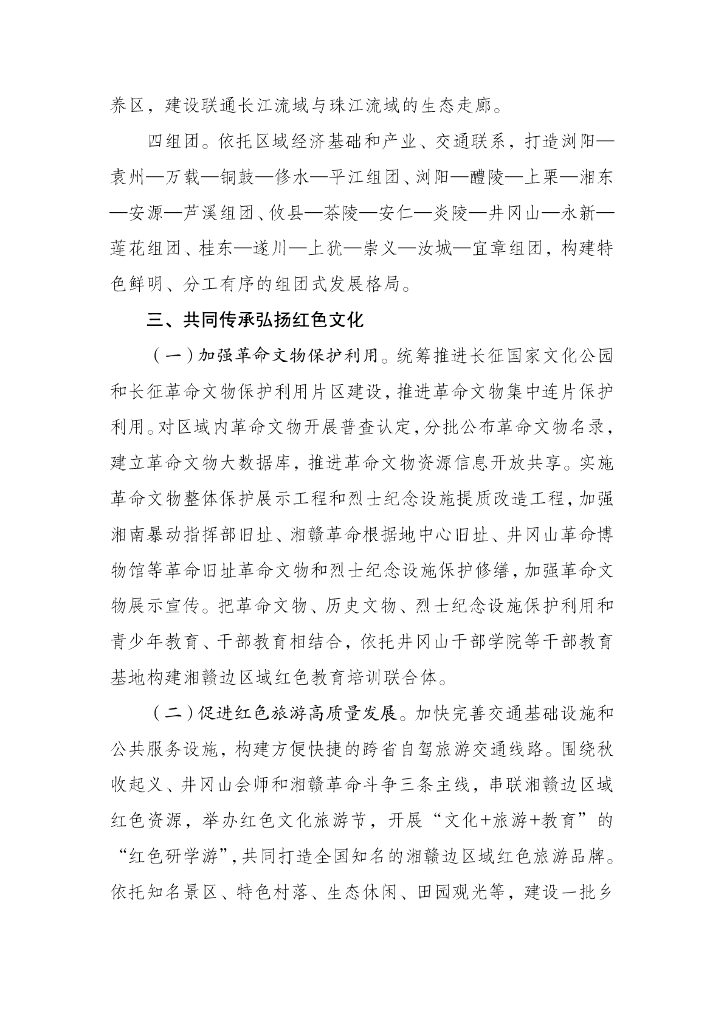 养区，建设联通长江流域与珠江流域的生态走廊。

四组团。依托区域经济基础和产业、交通联系，打造浏阳—袁州—万载—铜鼓—修水—平江组团、浏阳—醴陵—上栗—湘东—安源—芦溪组团、攸县—茶陵—安仁—炎陵—井冈山—永新—莲花组团、桂东—遂川—上犹—崇义—汝城—宜章组团，构建特色鲜明、分工有序的组团式发展格局。

三、共同传承弘扬红色文化

（一）加强革命文物保护利用。统筹推进长征国家文化公园和长征革命文物保护利用片区建设，推进革命文物集中连片保护利用。对区域内革命文物开展普查认定，分批公布革命文物名录，建立革命文物大数据库，推进革命文物资源信息开放共享。实施革命文物整体保护展示工程和烈士纪念设施提质改造工程，加强湘南暴动指挥部旧址、湘赣革命根据地中心旧址、井冈山革命博物馆等革命旧址革命文物和烈士纪念设施保护修缮，加强革命文物展示宣传。把革命文物、历史文物、烈士纪念设施保护利用和青少年教育、干部教育相结合，依托井冈山干部学院等干部教育基地构建湘赣边区域红色教育培训联合体。

（二）促进红色旅游高质量发展。加快完善交通基础设施和公共服务设施，构建方便快捷的跨省自驾旅游交通线路。围绕秋收起义、井冈山会师和湘赣革命斗争三条主线，串联湘赣边区域红色资源，举办红色文化旅游节，开展“文化+旅游+教育”的“红色研学游”，共同打造全国知名的湘赣边区域红色旅游品牌。依托知名景区、特色村落、生态休闲、田园观光等，建设一批乡